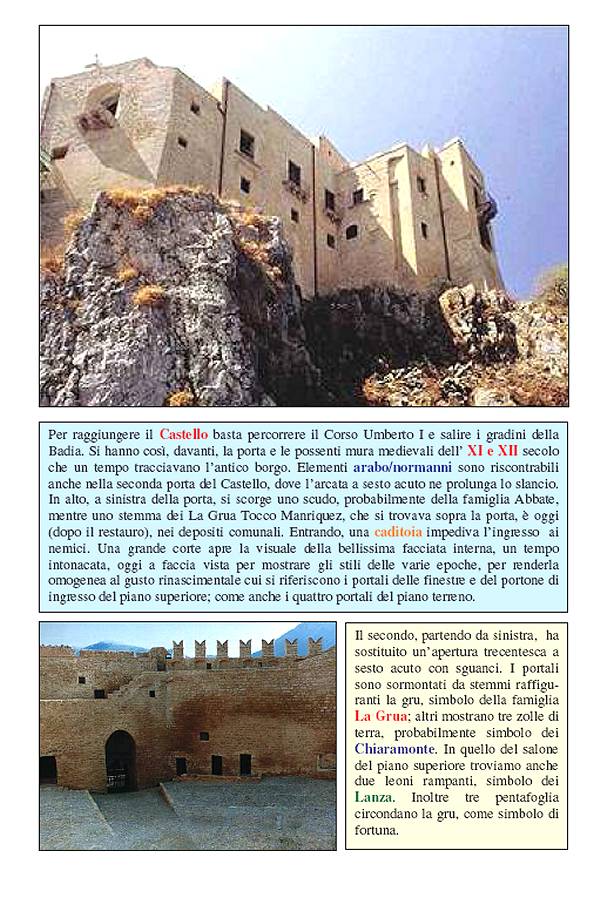 Per raggiungere il Castello basta percorrere il Corso Umberto I e salire i gradini della Badia. Si hanno così, davanti, la porta e le possenti mura medievali dell' XI e XII secolo che un tempo tracciavano l'antico borgo. Elementi arabo/normanni sono riscontrabili anche nella seconda porta del Castello, dove l'arcata a sesto acuto ne prolunga lo slancio. In alto, a sinistra della porta, si scorge uno scudo, probabilmente della famiglia Abbate, mentre uno stemma dei La Grua Tocco Manriquez, che si trovava sopra la porta, è oggi (dopo il restauro), nei depositi comunali. Entrando, una caditoia impediva l'ingresso ai nemici. Una grande corte apre la visuale della bellissima facciata interna, un tempo intonacata, oggi a faccia vista per mostrare gli stili delle varie epoche, per renderla omogenea al gusto rinascimentale cui si riferiscono i portali delle finestre e del portone di ingresso del piano superiore; come anche i quattro portali del piano terreno.

Il secondo, partendo da sinistra, ha sostituito un'apertura trecentesca a sesto acuto con sguanci. I portali sono sormontati da stemmi raffiguranti la gru, simbolo della famiglia La Grua; altri mostrano tre zolle di terra, probabilmente simbolo dei Chiaramonte. In quello del salone del piano superiore troviamo anche due leoni rampanti, simbolo dei Lanza. Inoltre tre pentafoglia circondano la gru, come simbolo di fortuna.